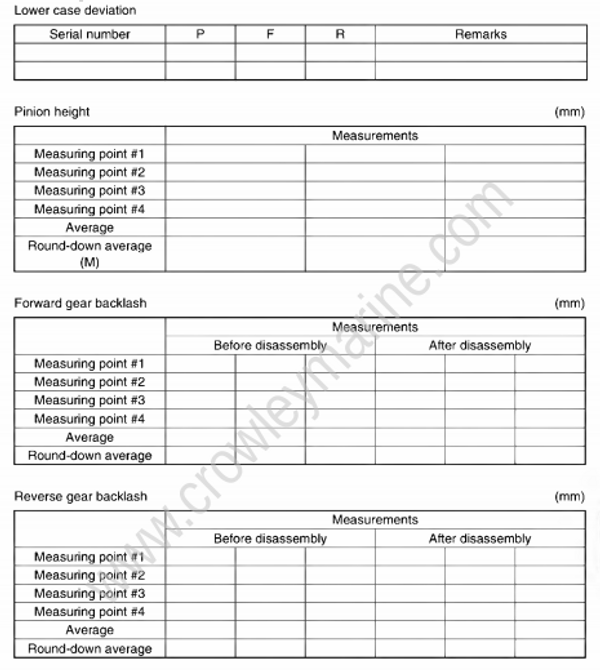 Lower case deviation

| Serial number | P | F | R | Remarks |
|---|---|---|---|---|
| | | | | |
| | | | | |

Pinion height (mm)

| | Measurements | | |
|---|---|---|---|
| Measuring point #1 | | | |
| Measuring point #2 | | | |
| Measuring point #3 | | | |
| Measuring point #4 | | | |
| Average | | | |
| Round-down average (M) | | | |

Forward gear backlash (mm)

| | Measurements | | | | | |
|---|---|---|---|---|---|---|
| | Before disassembly | | | After disassembly | | |
| Measuring point #1 | | | | | | |
| Measuring point #2 | | | | | | |
| Measuring point #3 | | | | | | |
| Measuring point #4 | | | | | | |
| Average | | | | | | |
| Round-down average | | | | | | |

Reverse gear backlash (mm)

| | Measurements | | | | | |
|---|---|---|---|---|---|---|
| | Before disassembly | | | After disassembly | | |
| Measuring point #1 | | | | | | |
| Measuring point #2 | | | | | | |
| Measuring point #3 | | | | | | |
| Measuring point #4 | | | | | | |
| Average | | | | | | |
| Round-down average | | | | | | |

www.crowleymarine.com